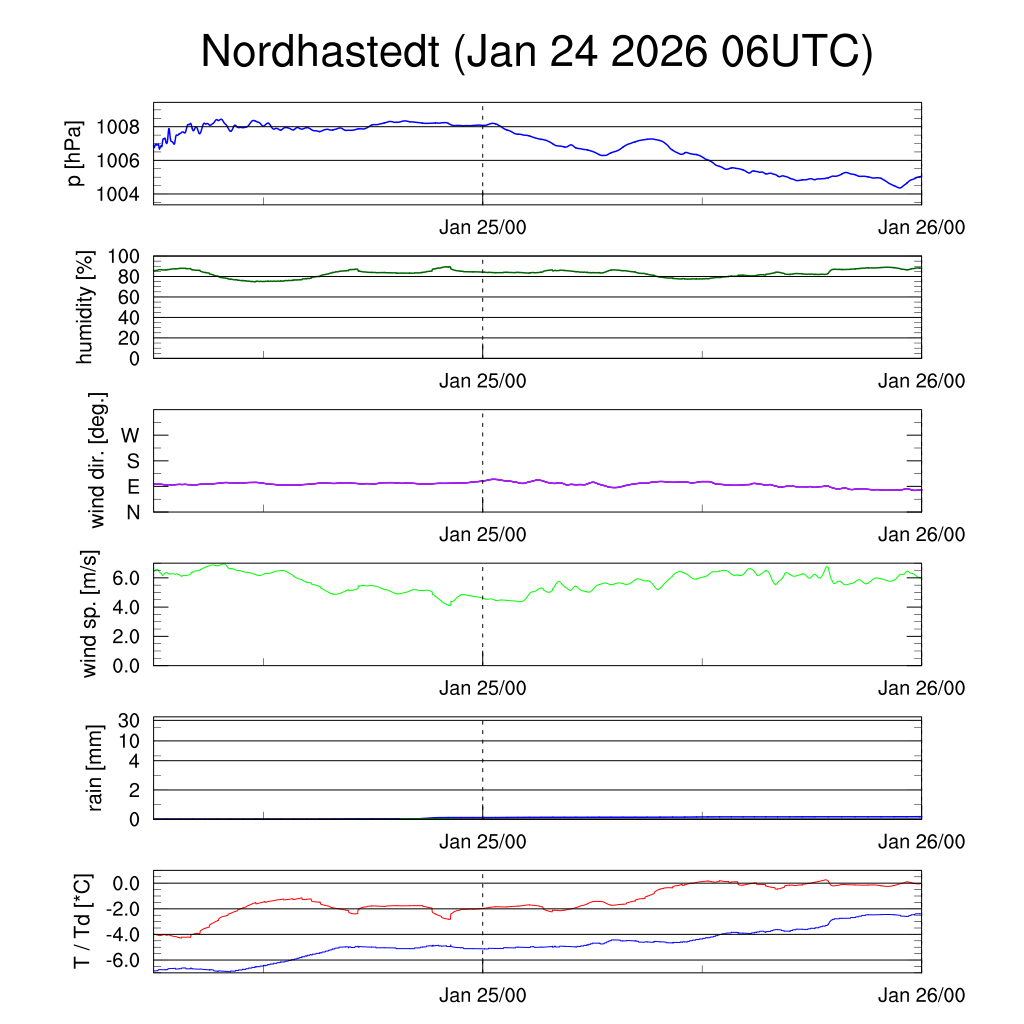 Nordhastedt (Jan 24 2026 06UTC)

p [hPa]
1008
1006
1004
Jan 25/00
Jan 26/00

humidity [%]
100
80
60
40
20
0
Jan 25/00
Jan 26/00

wind dir. [deg.]
W
S
E
N
Jan 25/00
Jan 26/00

wind sp. [m/s]
6.0
4.0
2.0
0.0
Jan 25/00
Jan 26/00

rain [mm]
30
10
4
2
0
Jan 25/00
Jan 26/00

T / Td [*C]
0.0
-2.0
-4.0
-6.0
Jan 25/00
Jan 26/00